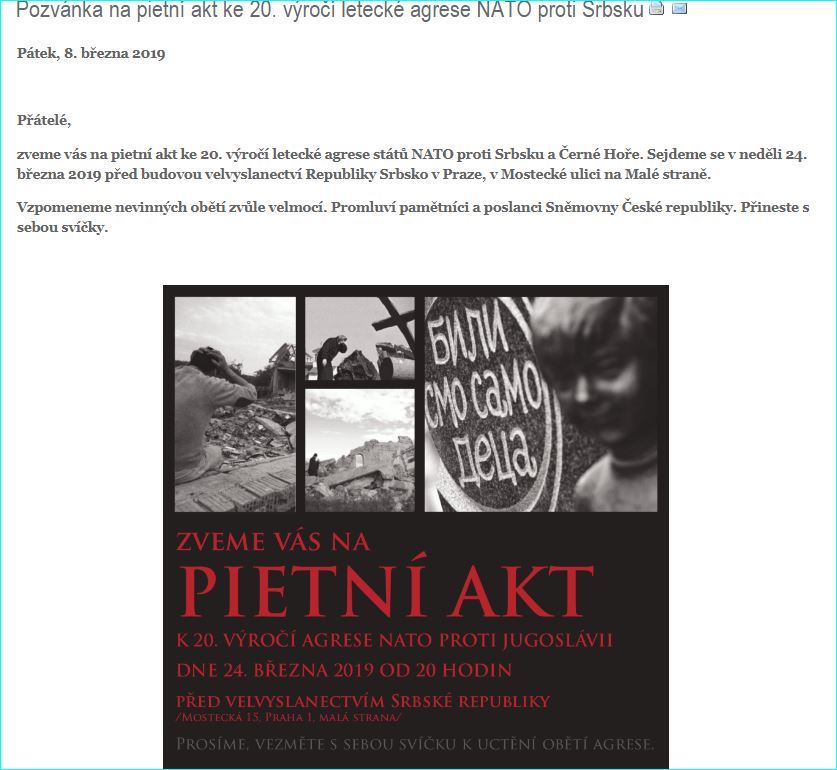 Pozvánka na pietní akt ke 20. výročí letecké agrese NATO proti Srbsku

Pátek, 8. března 2019

Přátelé,

zveme vás na pietní akt ke 20. výročí letecké agrese států NATO proti Srbsku a Černé Hoře. Sejdeme se v neděli 24. března 2019 před budovou velvyslanectví Republiky Srbsko v Praze, v Mostecké ulici na Malé straně.

Vzpomeneme nevinných obětí zvůle velmocí. Promluví pamětníci a poslanci Sněmovny České republiky. Přineste s sebou svíčky.

БИЛИ СМО САМО ДЕЦА

ZVEME VÁS NA
PIETNÍ AKT
K 20. VÝROČÍ AGRESE NATO PROTI JUGOSLÁVII
DNE 24. BŘEZNA 2019 OD 20 HODIN
PŘED VELVYSLANECTVÍM SRBSKÉ REPUBLIKY
/MOSTECKÁ 15, PRAHA 1, MALÁ STRANA/
PROSÍME, VEZMĚTE S SEBOU SVÍČKU K UCTĚNÍ OBĚTÍ AGRESE.